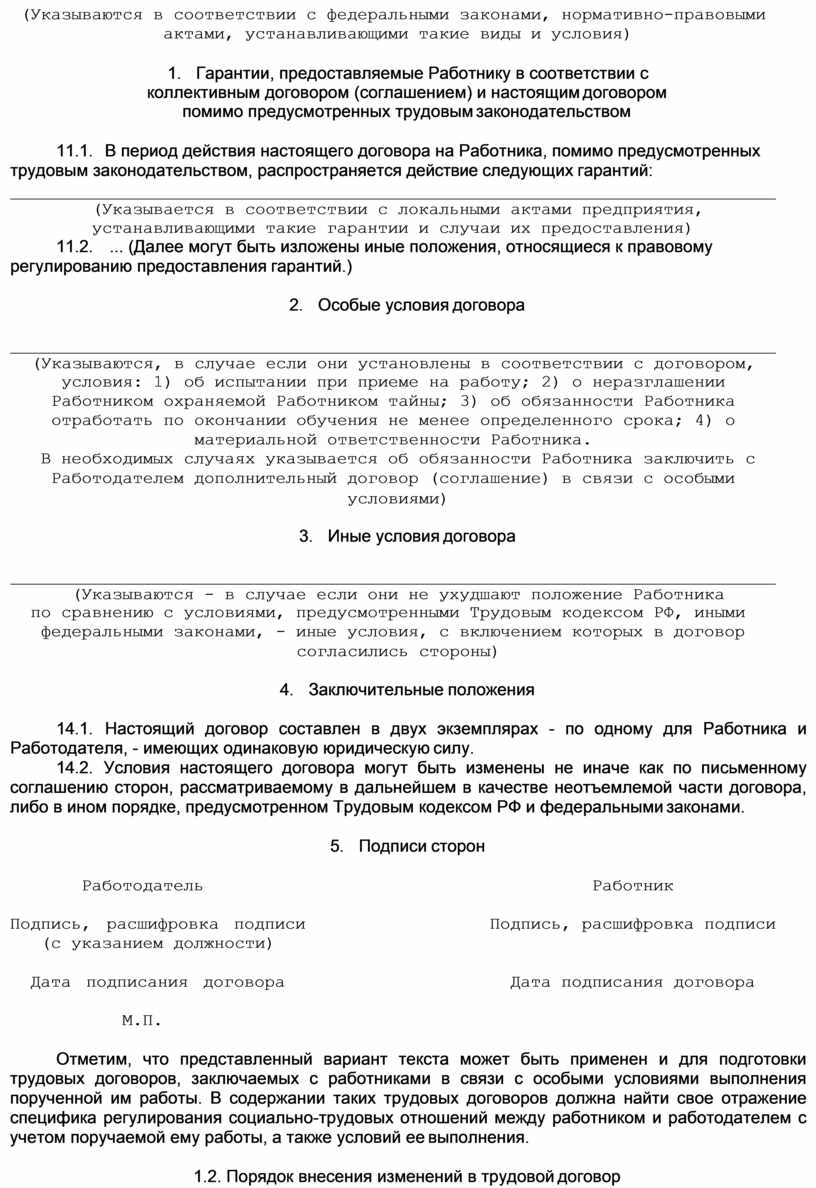 (Указываются в соответствии с федеральными законами, нормативно-правовыми актами, устанавливающими такие виды и условия)

1. Гарантии, предоставляемые Работнику в соответствии с коллективным договором (соглашением) и настоящим договором помимо предусмотренных трудовым законодательством

11.1. В период действия настоящего договора на Работника, помимо предусмотренных трудовым законодательством, распространяется действие следующих гарантий:

(Указывается в соответствии с локальными актами предприятия, устанавливающими такие гарантии и случаи их предоставления)

11.2. ... (Далее могут быть изложены иные положения, относящиеся к правовому регулированию предоставления гарантий.)

2. Особые условия договора

(Указываются, в случае если они установлены в соответствии с договором, условия: 1) об испытании при приеме на работу; 2) о неразглашении Работником охраняемой Работником тайны; 3) об обязанности Работника отработать по окончании обучения не менее определенного срока; 4) о материальной ответственности Работника.
В необходимых случаях указывается об обязанности Работника заключить с Работодателем дополнительный договор (соглашение) в связи с особыми условиями)

3. Иные условия договора

(Указываются - в случае если они не ухудшают положение Работника по сравнению с условиями, предусмотренными Трудовым кодексом РФ, иными федеральными законами, - иные условия, с включением которых в договор согласились стороны)

4. Заключительные положения

14.1. Настоящий договор составлен в двух экземплярах - по одному для Работника и Работодателя, - имеющих одинаковую юридическую силу.

14.2. Условия настоящего договора могут быть изменены не иначе как по письменному соглашению сторон, рассматриваемому в дальнейшем в качестве неотъемлемой части договора, либо в ином порядке, предусмотренном Трудовым кодексом РФ и федеральными законами.

5. Подписи сторон

Работодатель

Подпись, расшифровка подписи (с указанием должности)

Дата подписания договора

М.П.

Работник

Подпись, расшифровка подписи

Дата подписания договора

Отметим, что представленный вариант текста может быть применен и для подготовки трудовых договоров, заключаемых с работниками в связи с особыми условиями выполнения порученной им работы. В содержании таких трудовых договоров должна найти свое отражение специфика регулирования социально-трудовых отношений между работником и работодателем с учетом поручаемой ему работы, а также условий ее выполнения.

1.2. Порядок внесения изменений в трудовой договор